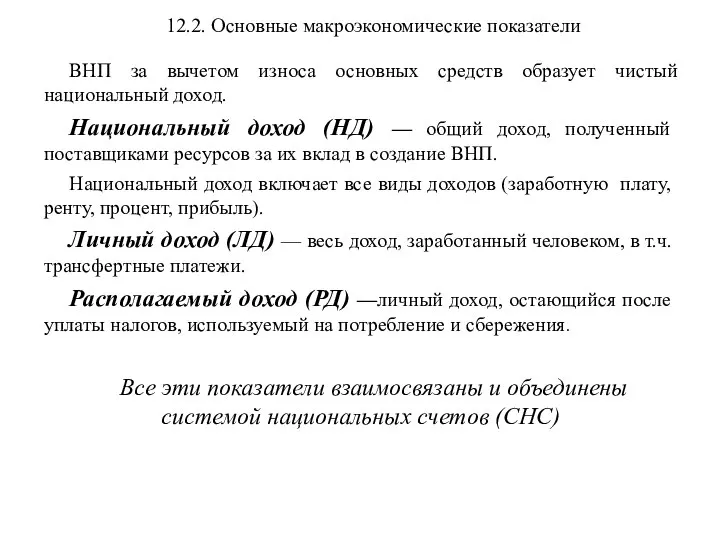 12.2. Основные макроэкономические показатели

ВНП за вычетом износа основных средств образует чистый национальный доход.

Национальный доход (НД) — общий доход, полученный поставщиками ресурсов за их вклад в создание ВНП.

Национальный доход включает все виды доходов (заработную плату, ренту, процент, прибыль).

Личный доход (ЛД) — весь доход, заработанный человеком, в т.ч. трансфертные платежи.

Располагаемый доход (РД) —личный доход, остающийся после уплаты налогов, используемый на потребление и сбережения.

Все эти показатели взаимосвязаны и объединены системой национальных счетов (СНС)